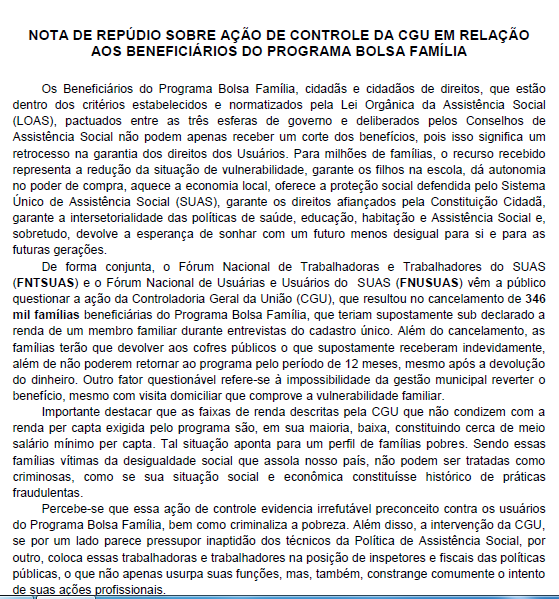 NOTA DE REPÚDIO SOBRE AÇÃO DE CONTROLE DA CGU EM RELAÇÃO AOS BENEFICIÁRIOS DO PROGRAMA BOLSA FAMÍLIA

Os Beneficiários do Programa Bolsa Família, cidadãs e cidadãos de direitos, que estão dentro dos critérios estabelecidos e normatizados pela Lei Orgânica da Assistência Social (LOAS), pactuados entre as três esferas de governo e deliberados pelos Conselhos de Assistência Social não podem apenas receber um corte dos benefícios, pois isso significa um retrocesso na garantia dos direitos dos Usuários. Para milhões de famílias, o recurso recebido representa a redução da situação de vulnerabilidade, garante os filhos na escola, dá autonomia no poder de compra, aquece a economia local, oferece a proteção social defendida pelo Sistema Único de Assistência Social (SUAS), garante os direitos afiançados pela Constituição Cidadã, garante a intersetorialidade das políticas de saúde, educação, habitação e Assistência Social e, sobretudo, devolve a esperança de sonhar com um futuro menos desigual para si e para as futuras gerações.

De forma conjunta, o Fórum Nacional de Trabalhadoras e Trabalhadores do SUAS (FNTSUAS) e o Fórum Nacional de Usuárias e Usuários do SUAS (FNUSUAS) vêm a público questionar a ação da Controladoria Geral da União (CGU), que resultou no cancelamento de 346 mil famílias beneficiárias do Programa Bolsa Família, que teriam supostamente sub declarado a renda de um membro familiar durante entrevistas do cadastro único. Além do cancelamento, as famílias terão que devolver aos cofres públicos o que supostamente receberam indevidamente, além de não poderem retornar ao programa pelo período de 12 meses, mesmo após a devolução do dinheiro. Outro fator questionável refere-se à impossibilidade da gestão municipal reverter o benefício, mesmo com visita domiciliar que comprove a vulnerabilidade familiar.

Importante destacar que as faixas de renda descritas pela CGU que não condizem com a renda per capta exigida pelo programa são, em sua maioria, baixa, constituindo cerca de meio salário mínimo per capta. Tal situação aponta para um perfil de famílias pobres. Sendo essas famílias vítimas da desigualdade social que assola nosso país, não podem ser tratadas como criminosas, como se sua situação social e econômica constituísse histórico de práticas fraudulentas.

Percebe-se que essa ação de controle evidencia irrefutável preconceito contra os usuários do Programa Bolsa Família, bem como criminaliza a pobreza. Além disso, a intervenção da CGU, se por um lado parece pressupor inaptidão dos técnicos da Política de Assistência Social, por outro, coloca essas trabalhadoras e trabalhadores na posição de inspetores e fiscais das políticas públicas, o que não apenas usurpa suas funções, mas, também, constrange comumente o intento de suas ações profissionais.